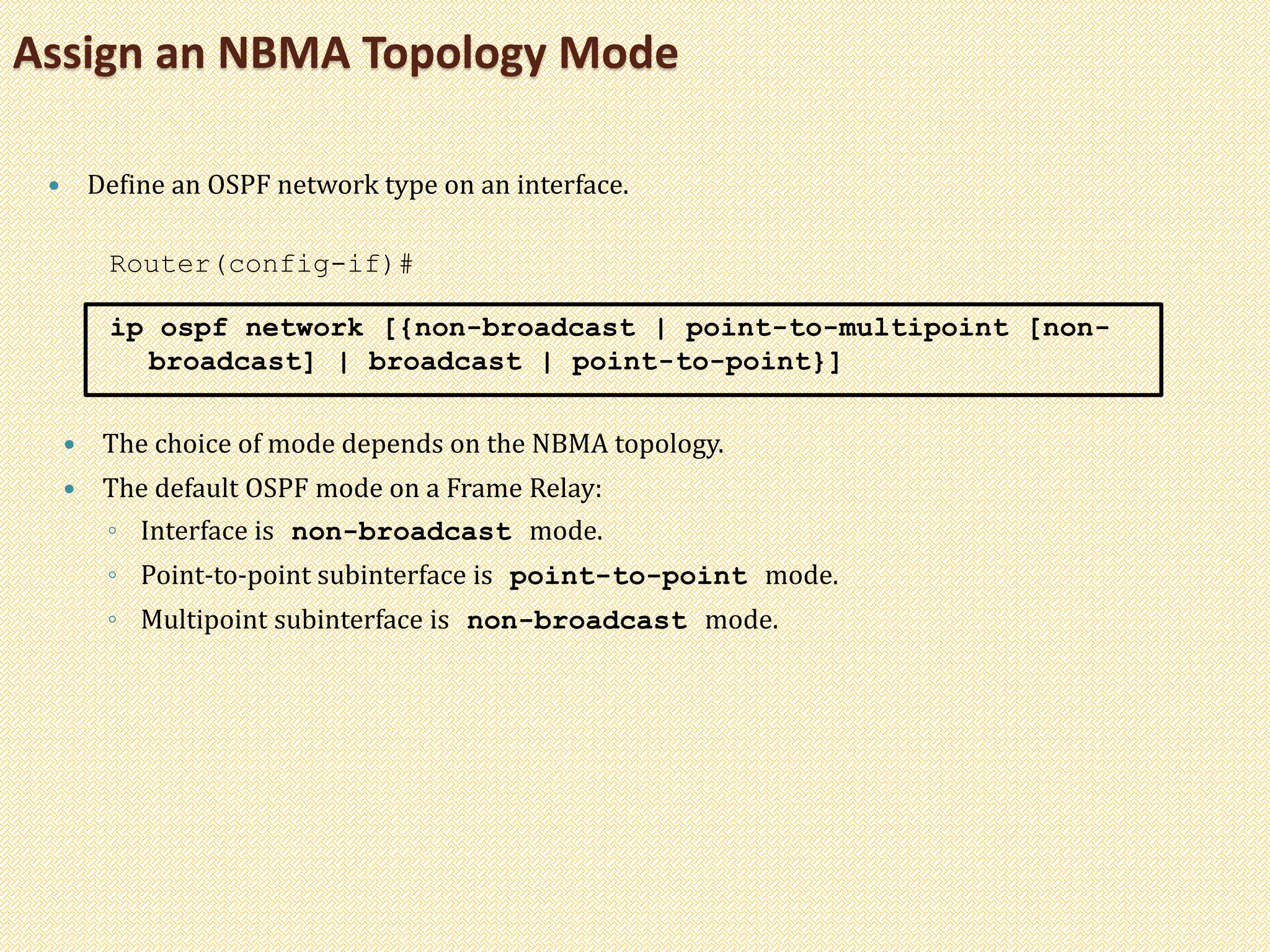 Assign an NBMA Topology Mode

• Define an OSPF network type on an interface.

Router(config-if)#

ip ospf network [{non-broadcast | point-to-multipoint [non-broadcast] | broadcast | point-to-point}]

• The choice of mode depends on the NBMA topology.
• The default OSPF mode on a Frame Relay:
◦ Interface is non-broadcast mode.
◦ Point-to-point subinterface is point-to-point mode.
◦ Multipoint subinterface is non-broadcast mode.